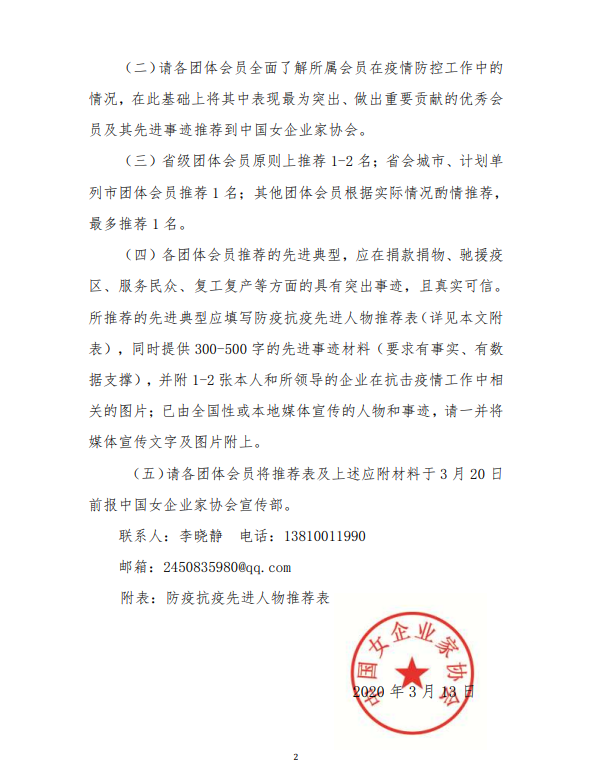 （二）请各团体会员全面了解所属会员在疫情防控工作中的情况，在此基础上将其中表现最为突出、做出重要贡献的优秀会员及其先进事迹推荐到中国女企业家协会。

（三）省级团体会员原则上推荐 1-2 名；省会城市、计划单列市团体会员推荐 1 名；其他团体会员根据实际情况酌情推荐，最多推荐 1 名。

（四）各团体会员推荐的先进典型，应在捐款捐物、驰援疫区、服务民众、复工复产等方面的具有突出事迹，且真实可信。所推荐的先进典型应填写防疫抗疫先进人物推荐表（详见本文附表），同时提供 300-500 字的先进事迹材料（要求有事实、有数据支撑），并附 1-2 张本人和所领导的企业在抗击疫情工作中相关的图片；已由全国性或本地媒体宣传的人物和事迹，请一并将媒体宣传文字及图片附上。

（五）请各团体会员将推荐表及上述应附材料于 3 月 20 日前报中国女企业家协会宣传部。

联系人：李晓静　电话：13810011990

邮箱：2450835980@qq.com

附表：防疫抗疫先进人物推荐表

中国女企业家协会

2020 年 3 月 13 日

2